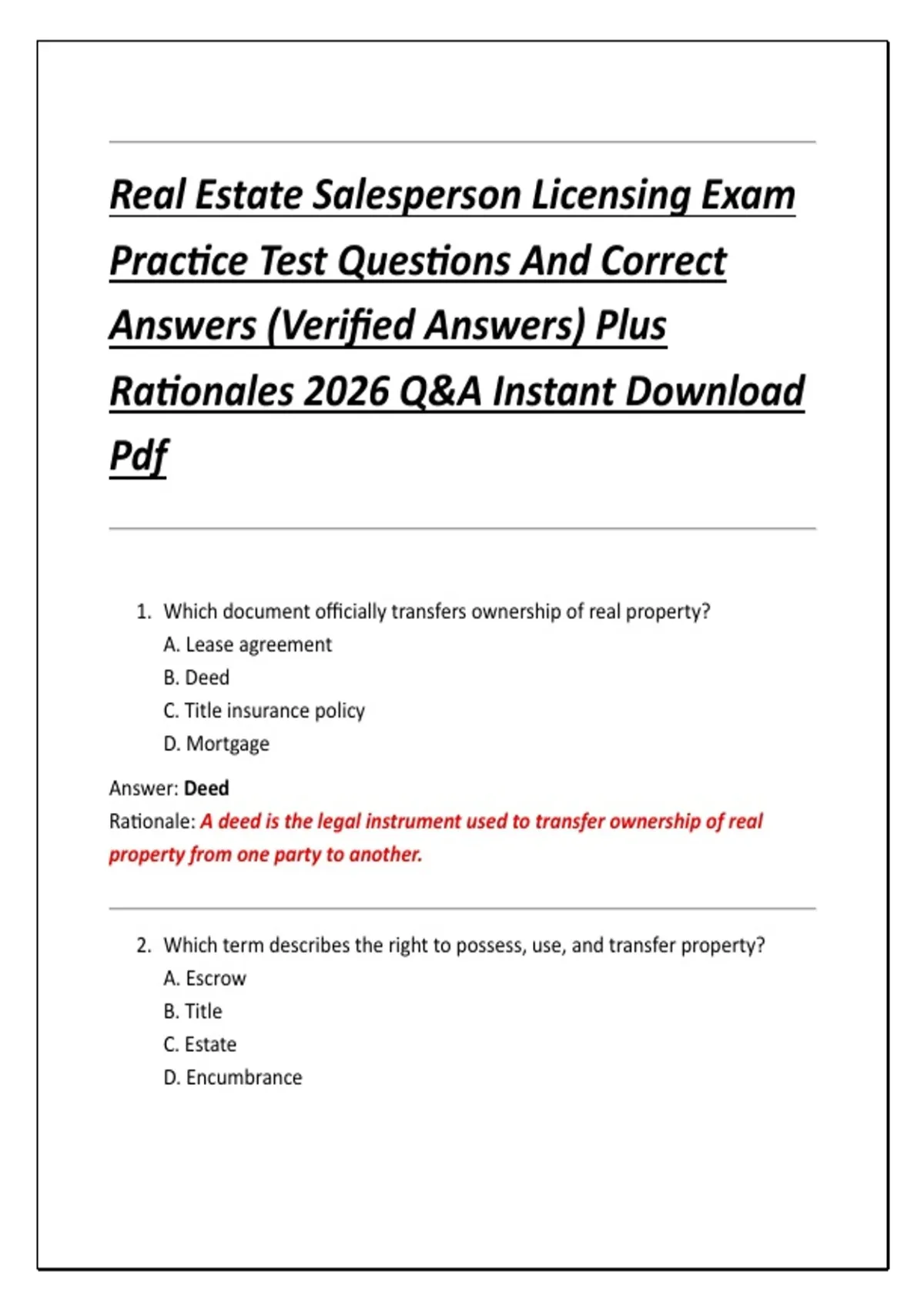 Real Estate Salesperson Licensing Exam Practice Test Questions And Correct Answers (Verified Answers) Plus Rationales 2026 Q&A Instant Download Pdf

1. Which document officially transfers ownership of real property?
A. Lease agreement
B. Deed
C. Title insurance policy
D. Mortgage

Answer: Deed
Rationale: A deed is the legal instrument used to transfer ownership of real property from one party to another.

2. Which term describes the right to possess, use, and transfer property?
A. Escrow
B. Title
C. Estate
D. Encumbrance